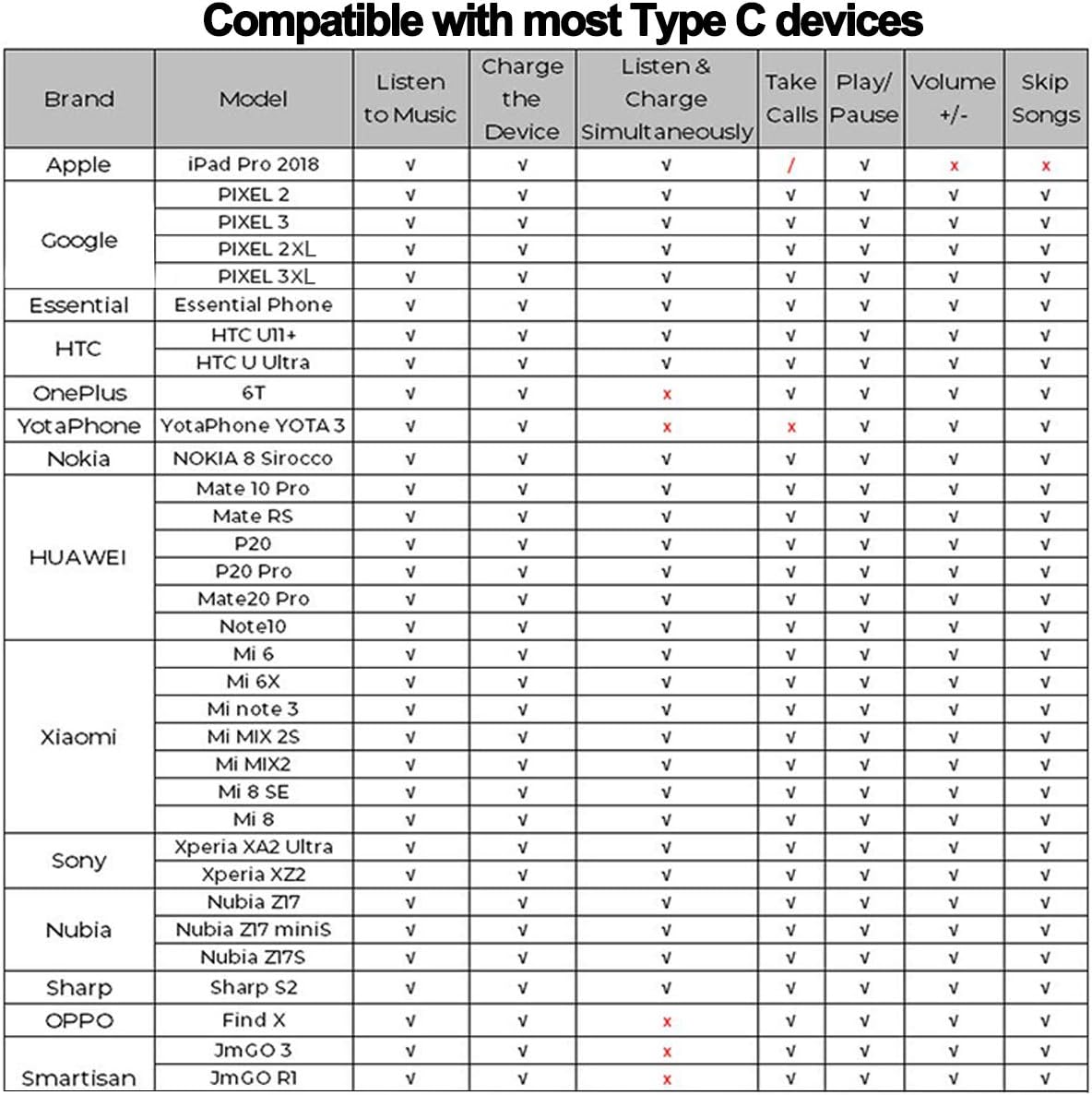 Compatible with most Type C devices

| Brand | Model | Listen to Music | Charge the Device | Listen & Charge Simultaneously | Take Calls | Play/ Pause | Volume +/- | Skip Songs |
|---|---|---|---|---|---|---|---|---|
| Apple | iPad Pro 2018 | √ | √ | √ | / | √ | x | x |
| Google | PIXEL 2 | √ | √ | √ | √ | √ | √ | √ |
| | PIXEL 3 | √ | √ | √ | √ | √ | √ | √ |
| | PIXEL 2XL | √ | √ | √ | √ | √ | √ | √ |
| | PIXEL 3XL | √ | √ | √ | √ | √ | √ | √ |
| Essential | Essential Phone | √ | √ | √ | √ | √ | √ | √ |
| HTC | HTC U11+ | √ | √ | √ | √ | √ | √ | √ |
| | HTC U Ultra | √ | √ | √ | √ | √ | √ | √ |
| OnePlus | 6T | √ | √ | x | √ | √ | √ | √ |
| YotaPhone | YotaPhone YOTA 3 | √ | √ | x | x | √ | √ | √ |
| Nokia | NOKIA 8 Sirocco | √ | √ | √ | √ | √ | √ | √ |
| HUAWEI | Mate 10 Pro | √ | √ | √ | √ | √ | √ | √ |
| | Mate RS | √ | √ | √ | √ | √ | √ | √ |
| | P20 | √ | √ | √ | √ | √ | √ | √ |
| | P20 Pro | √ | √ | √ | √ | √ | √ | √ |
| | Mate20 Pro | √ | √ | √ | √ | √ | √ | √ |
| | Note10 | √ | √ | √ | √ | √ | √ | √ |
| Xiaomi | Mi 6 | √ | √ | √ | √ | √ | √ | √ |
| | Mi 6X | √ | √ | √ | √ | √ | √ | √ |
| | Mi note 3 | √ | √ | √ | √ | √ | √ | √ |
| | Mi MIX 2S | √ | √ | √ | √ | √ | √ | √ |
| | Mi MIX2 | √ | √ | √ | √ | √ | √ | √ |
| | Mi 8 SE | √ | √ | √ | √ | √ | √ | √ |
| | Mi 8 | √ | √ | √ | √ | √ | √ | √ |
| Sony | Xperia XA2 Ultra | √ | √ | √ | √ | √ | √ | √ |
| | Xperia XZ2 | √ | √ | √ | √ | √ | √ | √ |
| Nubia | Nubia Z17 | √ | √ | √ | √ | √ | √ | √ |
| | Nubia Z17 miniS | √ | √ | √ | √ | √ | √ | √ |
| | Nubia Z17S | √ | √ | √ | √ | √ | √ | √ |
| Sharp | Sharp S2 | √ | √ | √ | √ | √ | √ | √ |
| OPPO | Find X | √ | √ | x | √ | √ | √ | √ |
| Smartisan | JmGO 3 | √ | √ | x | √ | √ | √ | √ |
| | JmGO R1 | √ | √ | x | √ | √ | √ | √ |